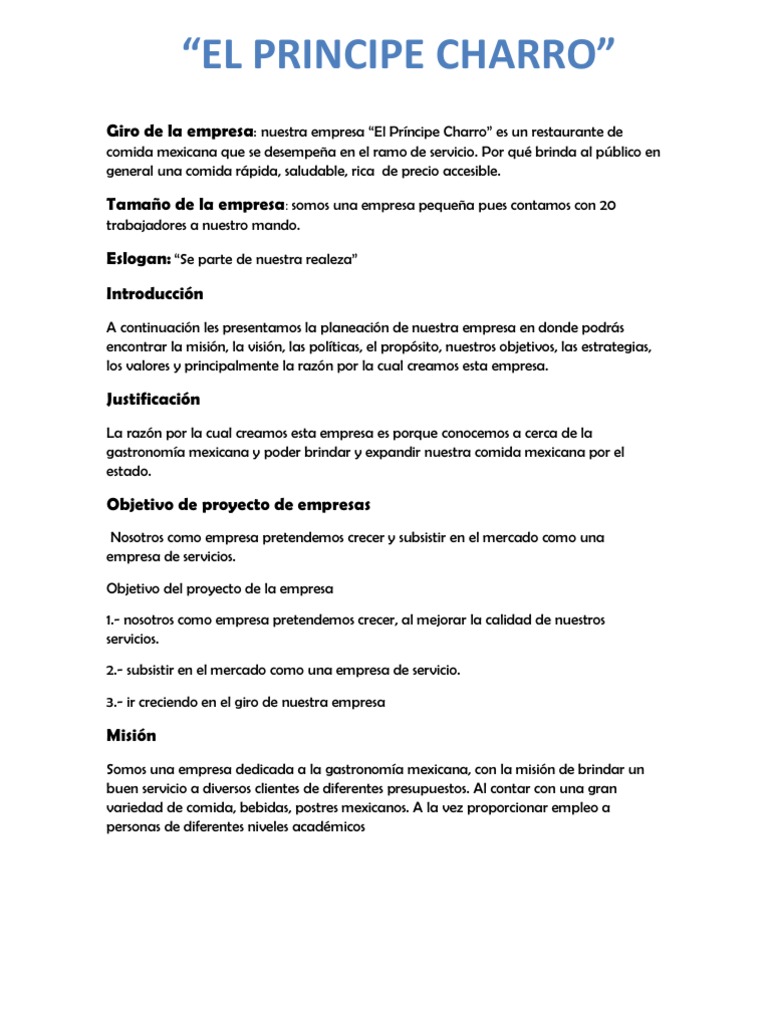 “EL PRINCIPE CHARRO”

Giro de la empresa: nuestra empresa “El Príncipe Charro” es un restaurante de comida mexicana que se desempeña en el ramo de servicio. Por qué brinda al público en general una comida rápida, saludable, rica de precio accesible.

Tamaño de la empresa: somos una empresa pequeña pues contamos con 20 trabajadores a nuestro mando.

Eslogan: “Se parte de nuestra realeza”

Introducción

A continuación les presentamos la planeación de nuestra empresa en donde podrás encontrar la misión, la visión, las políticas, el propósito, nuestros objetivos, las estrategias, los valores y principalmente la razón por la cual creamos esta empresa.

Justificación

La razón por la cual creamos esta empresa es porque conocemos a cerca de la gastronomía mexicana y poder brindar y expandir nuestra comida mexicana por el estado.

Objetivo de proyecto de empresas

Nosotros como empresa pretendemos crecer y subsistir en el mercado como una empresa de servicios.

Objetivo del proyecto de la empresa

1.- nosotros como empresa pretendemos crecer, al mejorar la calidad de nuestros servicios.

2.- subsistir en el mercado como una empresa de servicio.

3.- ir creciendo en el giro de nuestra empresa

Misión

Somos una empresa dedicada a la gastronomía mexicana, con la misión de brindar un buen servicio a diversos clientes de diferentes presupuestos. Al contar con una gran variedad de comida, bebidas, postres mexicanos. A la vez proporcionar empleo a personas de diferentes niveles académicos